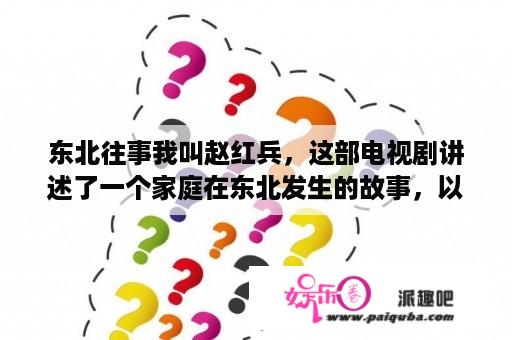 东北往事我叫赵红兵，这部电视剧讲述了一个家庭在东北发生的故事，以

娱乐圈

派趣吧

www.paiquba.com